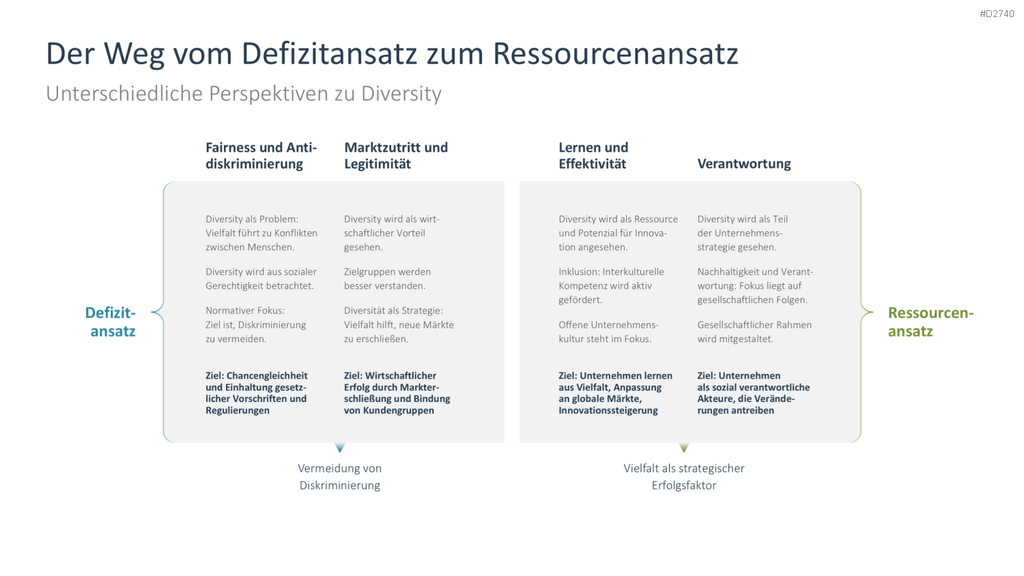 #D2740

Der Weg vom Defizitansatz zum Ressourcenansatz

Unterschiedliche Perspektiven zu Diversity

Defizitansatz

Fairness und Antidiskriminierung

Diversity als Problem: Vielfalt führt zu Konflikten zwischen Menschen.

Diversity wird aus sozialer Gerechtigkeit betrachtet.

Normativer Fokus: Ziel ist, Diskriminierung zu vermeiden.

Ziel: Chancengleichheit und Einhaltung gesetzlicher Vorschriften und Regulierungen

Marktzutritt und Legitimität

Diversity wird als wirtschaftlicher Vorteil gesehen.

Zielgruppen werden besser verstanden.

Diversität als Strategie: Vielfalt hilft, neue Märkte zu erschließen.

Ziel: Wirtschaftlicher Erfolg durch Markterschließung und Bindung von Kundengruppen

Vermeidung von Diskriminierung

Lernen und Effektivität

Diversity wird als Ressource und Potenzial für Innovation angesehen.

Inklusion: Interkulturelle Kompetenz wird aktiv gefördert.

Offene Unternehmenskultur steht im Fokus.

Ziel: Unternehmen lernen aus Vielfalt, Anpassung an globale Märkte, Innovationssteigerung

Verantwortung

Diversity wird als Teil der Unternehmensstrategie gesehen.

Nachhaltigkeit und Verantwortung: Fokus liegt auf gesellschaftlichen Folgen.

Gesellschaftlicher Rahmen wird mitgestaltet.

Ziel: Unternehmen als sozial verantwortliche Akteure, die Veränderungen antreiben

Vielfalt als strategischer Erfolgsfaktor

Ressourcenansatz